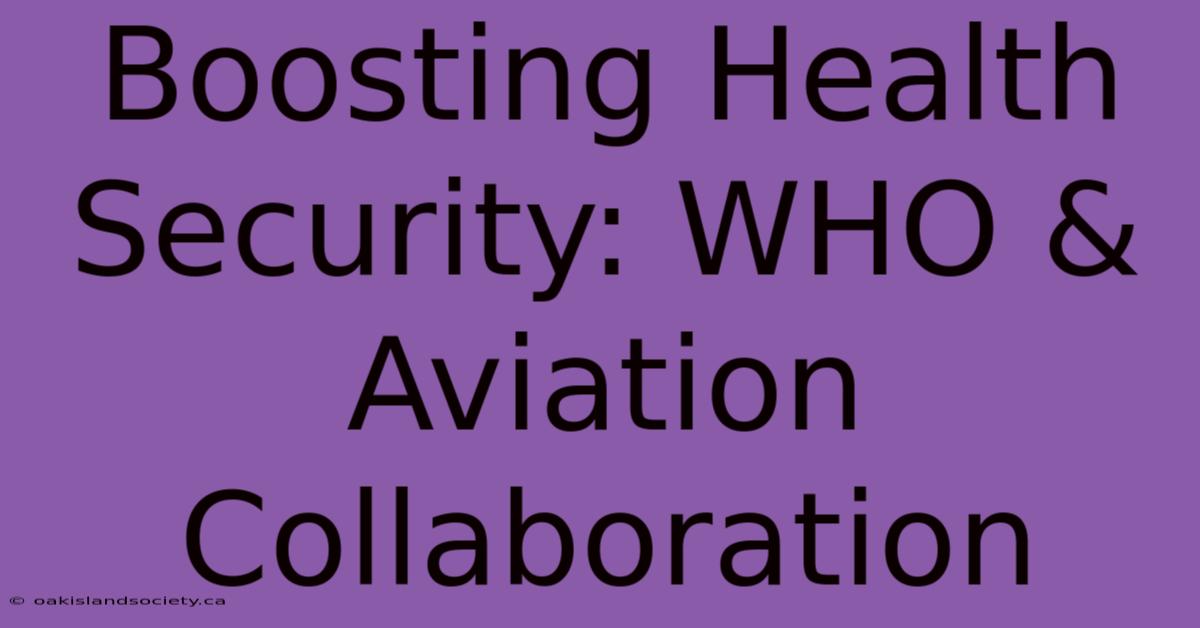 Boosting Health Security: WHO & Aviation Collaboration

© oakislandsociety.ca